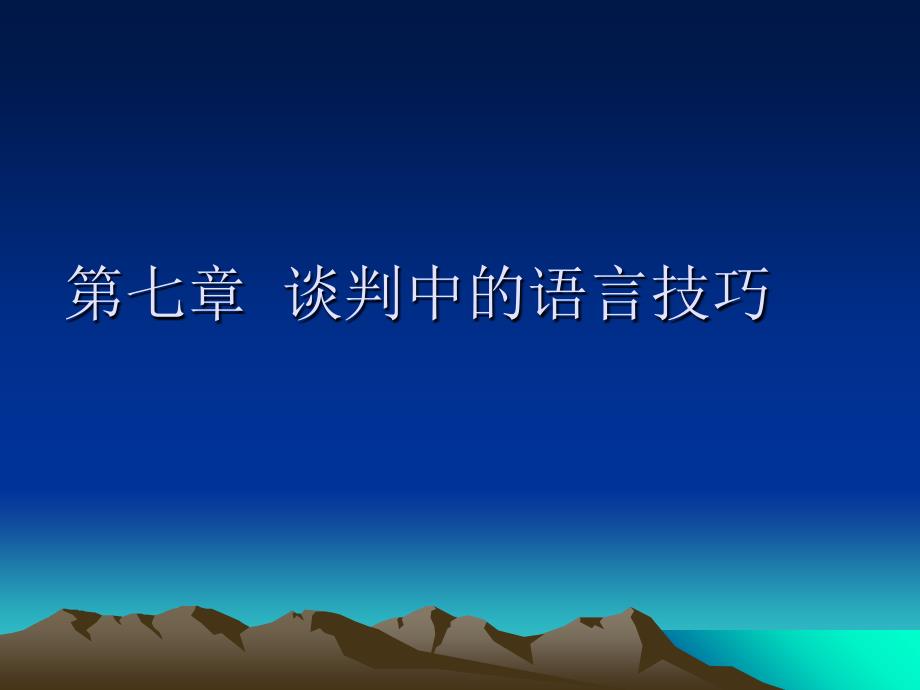 第七章  谈判中的语言技巧